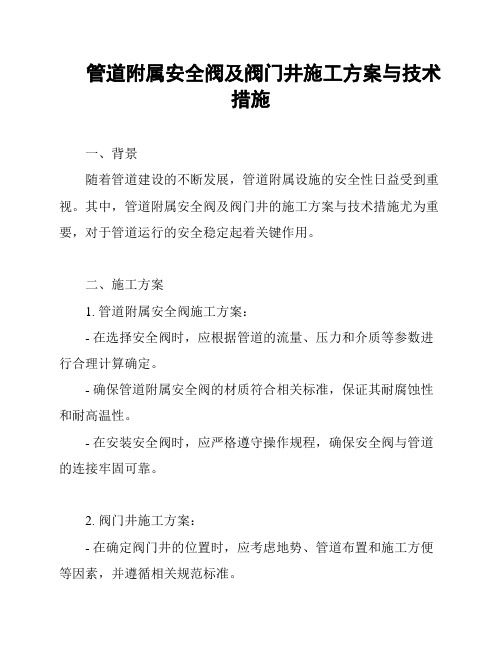 管道附属安全阀及阀门井施工方案与技术措施

一、背景

随着管道建设的不断发展，管道附属设施的安全性日益受到重视。其中，管道附属安全阀及阀门井的施工方案与技术措施尤为重要，对于管道运行的安全稳定起着关键作用。

二、施工方案

1. 管道附属安全阀施工方案：

- 在选择安全阀时，应根据管道的流量、压力和介质等参数进行合理计算确定。

- 确保管道附属安全阀的材质符合相关标准，保证其耐腐蚀性和耐高温性。

- 在安装安全阀时，应严格遵守操作规程，确保安全阀与管道的连接牢固可靠。

2. 阀门井施工方案：

- 在确定阀门井的位置时，应考虑地势、管道布置和施工方便等因素，并遵循相关规范标准。